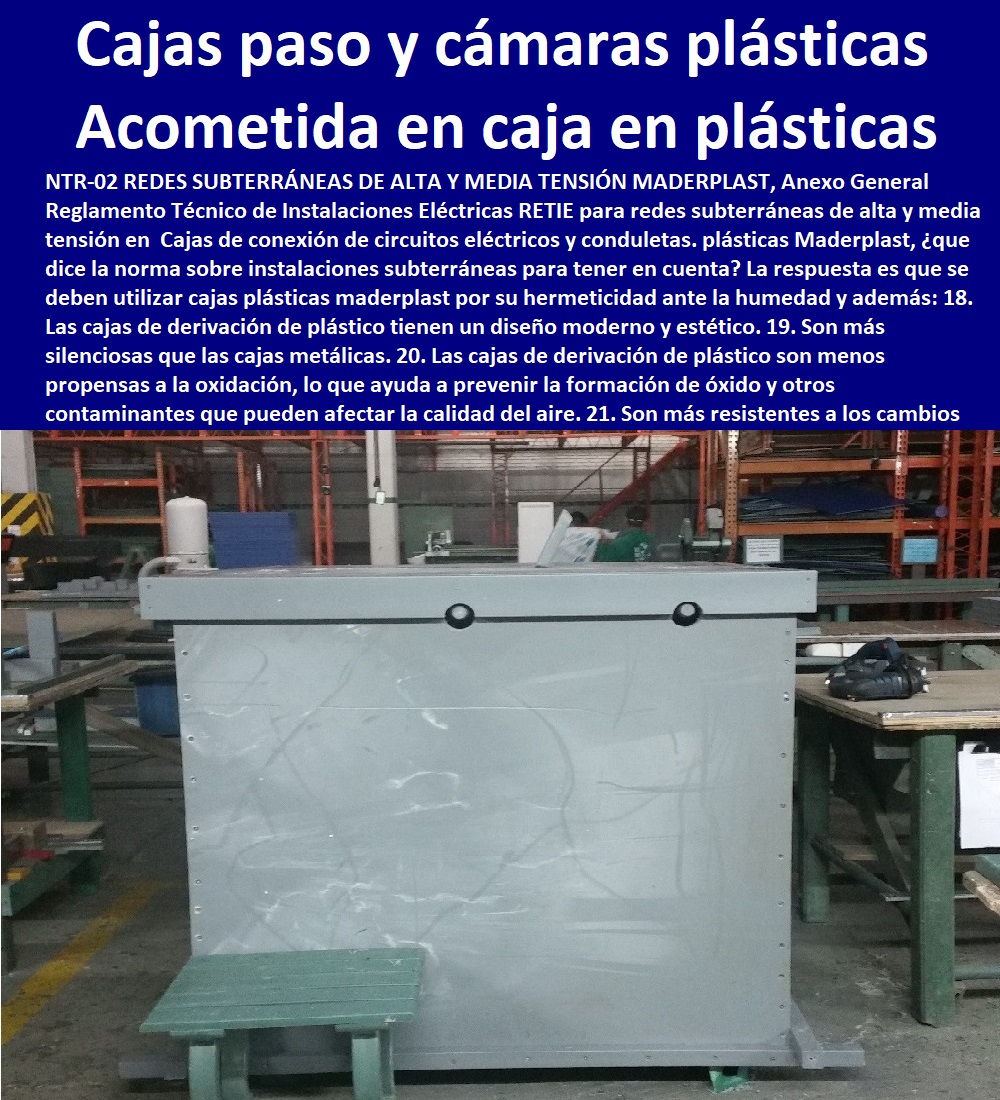 Cajas paso y cámaras plásticas
Acometida en caja en plásticas

NTR-02 REDES SUBTERRÁNEAS DE ALTA Y MEDIA TENSIÓN MADERPLAST, Anexo General Reglamento Técnico de Instalaciones Eléctricas RETIE para redes subterráneas de alta y media tensión en Cajas de conexión de circuitos eléctricos y conduletas. plásticas Maderplast, ¿que dice la norma sobre instalaciones subterráneas para tener en cuenta? La respuesta es que se deben utilizar cajas plásticas maderplast por su hermeticidad ante la humedad y además: 18. Las cajas de derivación de plástico tienen un diseño moderno y estético. 19. Son más silenciosas que las cajas metálicas. 20. Las cajas de derivación de plástico son menos propensas a la oxidación, lo que ayuda a prevenir la formación de óxido y otros contaminantes que pueden afectar la calidad del aire. 21. Son más resistentes a los cambios